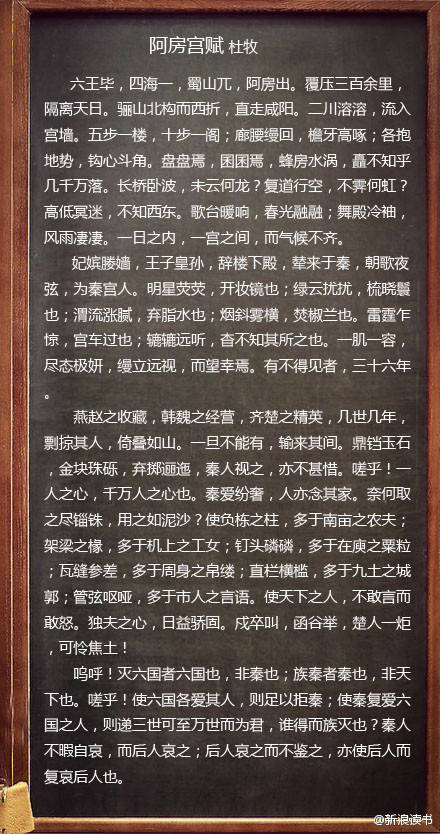 阿房宫赋 杜牧

六王毕，四海一，蜀山兀，阿房出。覆压三百余里，隔离天日。骊山北构而西折，直走咸阳。二川溶溶，流入宫墙。五步一楼，十步一阁；廊腰缦回，檐牙高啄；各抱地势，钩心斗角。盘盘焉，囷囷焉，蜂房水涡，矗不知乎几千万落。长桥卧波，未云何龙？复道行空，不霁何虹？高低冥迷，不知西东。歌台暖响，春光融融；舞殿冷袖，风雨凄凄。一日之内，一宫之间，而气候不齐。

妃嫔媵嫱，王子皇孙，辞楼下殿，辇来于秦，朝歌夜弦，为秦宫人。明星荧荧，开妆镜也；绿云扰扰，梳晓鬟也；渭流涨腻，弃脂水也；烟斜雾横，焚椒兰也。雷霆乍惊，宫车过也；辘辘远听，杳不知其所之也。一肌一容，尽态极妍，缦立远视，而望幸焉。有不得见者，三十六年。

燕赵之收藏，韩魏之经营，齐楚之精英，几世几年，剽掠其人，倚叠如山。一旦不能有，输来其间。鼎铛玉石，金块珠砾，弃掷逦迤，秦人视之，亦不甚惜。嗟乎！一人之心，千万人之心也。秦爱纷奢，人亦念其家。奈何取之尽锱铢，用之如泥沙？使负栋之柱，多于南亩之农夫；架梁之椽，多于机上之工女；钉头磷磷，多于在庾之粟粒；瓦缝参差，多于周身之帛缕；直栏横槛，多于九土之城郭；管弦呕哑，多于市人之言语。使天下之人，不敢言而敢怒。独夫之心，日益骄固。戍卒叫，函谷举，楚人一炬，可怜焦土！

呜呼！灭六国者六国也，非秦也；族秦者秦也，非天下也。嗟乎！使六国各爱其人，则足以拒秦；使秦复爱六国之人，则递三世可至万世而为君，谁得而族灭也？秦人不暇自哀，而后人哀之；后人哀之而不鉴之，亦使后人而复哀后人也。

@新浪读书